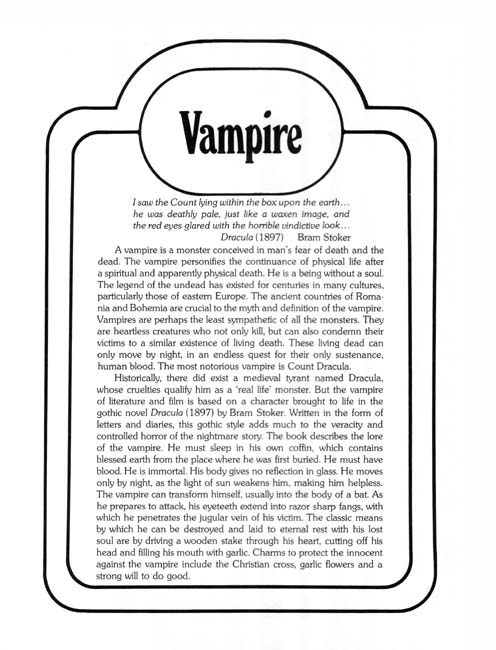 Vampire

I saw the Count lying within the box upon the earth... he was deathly pale, just like a waxen image, and the red eyes glared with the horrible vindictive look...
Dracula (1897) Bram Stoker

A vampire is a monster conceived in man's fear of death and the dead. The vampire personifies the continuance of physical life after a spiritual and apparently physical death. He is a being without a soul. The legend of the undead has existed for centuries in many cultures, particularly those of eastern Europe. The ancient countries of Romania and Bohemia are crucial to the myth and definition of the vampire. Vampires are perhaps the least sympathetic of all the monsters. They are heartless creatures who not only kill, but can also condemn their victims to a similar existence of living death. These living dead can only move by night, in an endless quest for their only sustenance, human blood. The most notorious vampire is Count Dracula.

Historically, there did exist a medieval tyrant named Dracula, whose cruelties qualify him as a 'real life' monster. But the vampire of literature and film is based on a character brought to life in the gothic novel Dracula (1897) by Bram Stoker. Written in the form of letters and diaries, this gothic style adds much to the veracity and controlled horror of the nightmare story. The book describes the lore of the vampire. He must sleep in his own coffin, which contains blessed earth from the place where he was first buried. He must have blood. He is immortal. His body gives no reflection in glass. He moves only by night, as the light of sun weakens him, making him helpless. The vampire can transform himself, usually into the body of a bat. As he prepares to attack, his eyeteeth extend into razor sharp fangs, with which he penetrates the jugular vein of his victim. The classic means by which he can be destroyed and laid to eternal rest with his lost soul are by driving a wooden stake through his heart, cutting off his head and filling his mouth with garlic. Charms to protect the innocent against the vampire include the Christian cross, garlic flowers and a strong will to do good.